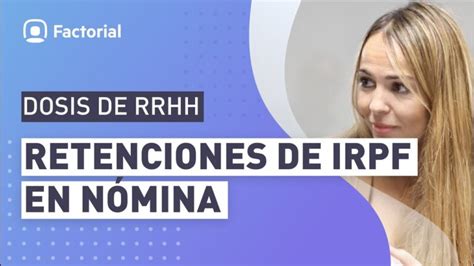 Factorial

DOSIS DE RRHH

RETENCIONES DE IRPF EN NÓMINA